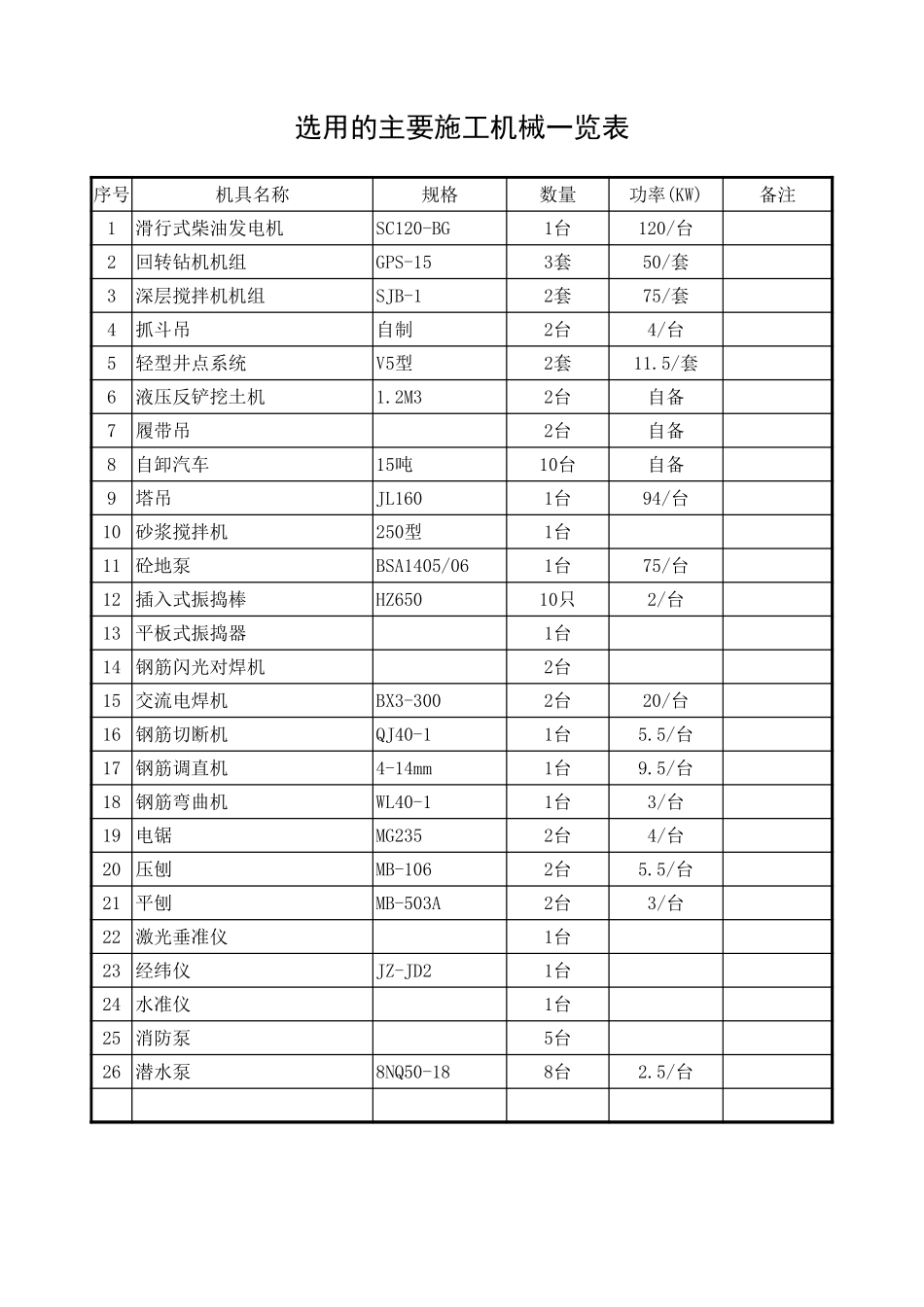 选用的主要施工机械一览表

| 序号 | 机具名称 | 规格 | 数量 | 功率(KW) | 备注 |
|---|---|---|---|---|---|
| 1 | 滑行式柴油发电机 | SC120-BG | 1台 | 120/台 | |
| 2 | 回转钻机机组 | GPS-15 | 3套 | 50/套 | |
| 3 | 深层搅拌机机组 | SJB-1 | 2套 | 75/套 | |
| 4 | 抓斗吊 | 自制 | 2台 | 4/台 | |
| 5 | 轻型井点系统 | V5型 | 2套 | 11.5/套 | |
| 6 | 液压反铲挖土机 | 1.2M3 | 2台 | 自备 | |
| 7 | 履带吊 | | 2台 | 自备 | |
| 8 | 自卸汽车 | 15吨 | 10台 | 自备 | |
| 9 | 塔吊 | JL160 | 1台 | 94/台 | |
| 10 | 砂浆搅拌机 | 250型 | 1台 | | |
| 11 | 砼地泵 | BSA1405/06 | 1台 | 75/台 | |
| 12 | 插入式振捣棒 | HZ650 | 10只 | 2/台 | |
| 13 | 平板式振捣器 | | 1台 | | |
| 14 | 钢筋闪光对焊机 | | 2台 | | |
| 15 | 交流电焊机 | BX3-300 | 2台 | 20/台 | |
| 16 | 钢筋切断机 | QJ40-1 | 1台 | 5.5/台 | |
| 17 | 钢筋调直机 | 4-14mm | 1台 | 9.5/台 | |
| 18 | 钢筋弯曲机 | WL40-1 | 1台 | 3/台 | |
| 19 | 电锯 | MG235 | 2台 | 4/台 | |
| 20 | 压刨 | MB-106 | 2台 | 5.5/台 | |
| 21 | 平刨 | MB-503A | 2台 | 3/台 | |
| 22 | 激光垂准仪 | | 1台 | | |
| 23 | 经纬仪 | JZ-JD2 | 1台 | | |
| 24 | 水准仪 | | 1台 | | |
| 25 | 消防泵 | | 5台 | | |
| 26 | 潜水泵 | 8NQ50-18 | 8台 | 2.5/台 | |
| | | | | | |